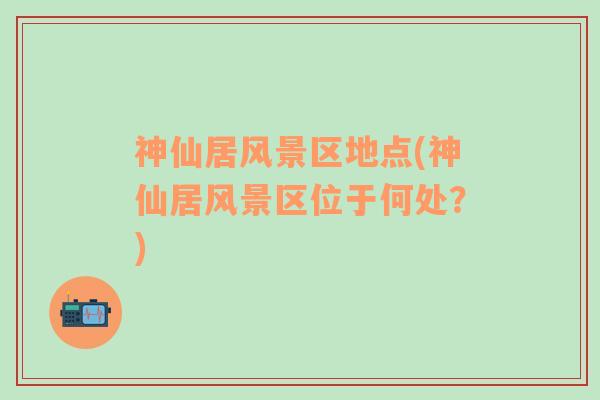 神仙居风景区地点(神仙居风景区位于何处?)